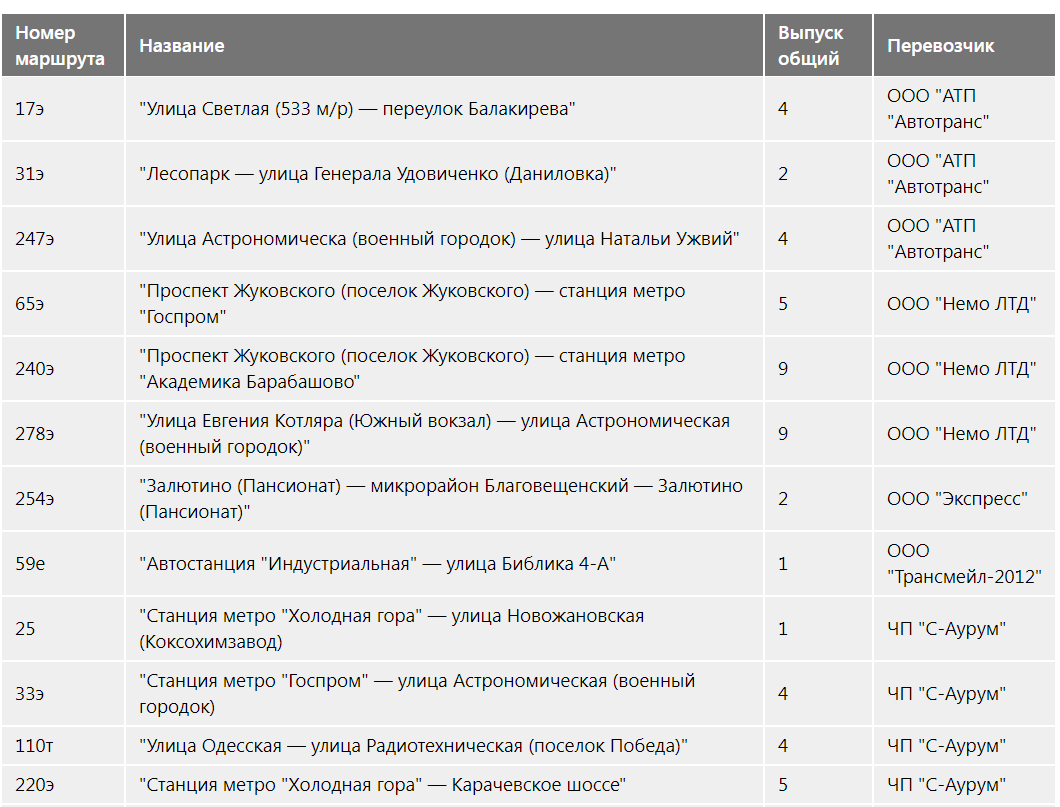 | Номер маршрута | Название | Выпуск общий | Перевозчик |
|---|---|---|---|
| 17э | "Улица Светлая (533 м/р) — переулок Балакирева" | 4 | ООО "АТП "Автотранс" |
| 31э | "Лесопарк — улица Генерала Удовиченко (Даниловка)" | 2 | ООО "АТП "Автотранс" |
| 247э | "Улица Астрономическа (военный городок) — улица Натальи Ужвий" | 4 | ООО "АТП "Автотранс" |
| 65э | "Проспект Жуковского (поселок Жуковского) — станция метро "Госпром" | 5 | ООО "Немо ЛТД" |
| 240э | "Проспект Жуковского (поселок Жуковского) — станция метро "Академика Барабашово" | 9 | ООО "Немо ЛТД" |
| 278э | "Улица Евгения Котляра (Южный вокзал) — улица Астрономическая (военный городок)" | 9 | ООО "Немо ЛТД" |
| 254э | "Залютино (Пансионат) — микрорайон Благовещенский — Залютино (Пансионат)" | 2 | ООО "Экспресс" |
| 59е | "Автостанция "Индустриальная" — улица Библика 4-А" | 1 | ООО "Трансмейл-2012" |
| 25 | "Станция метро "Холодная гора" — улица Новожановская (Коксохимзавод) | 1 | ЧП "С-Аурум" |
| 33э | "Станция метро "Госпром" — улица Астрономическая (военный городок) | 4 | ЧП "С-Аурум" |
| 110т | "Улица Одесская — улица Радиотехническая (поселок Победа)" | 4 | ЧП "С-Аурум" |
| 220э | "Станция метро "Холодная гора" — Карачевское шоссе" | 5 | ЧП "С-Аурум" |